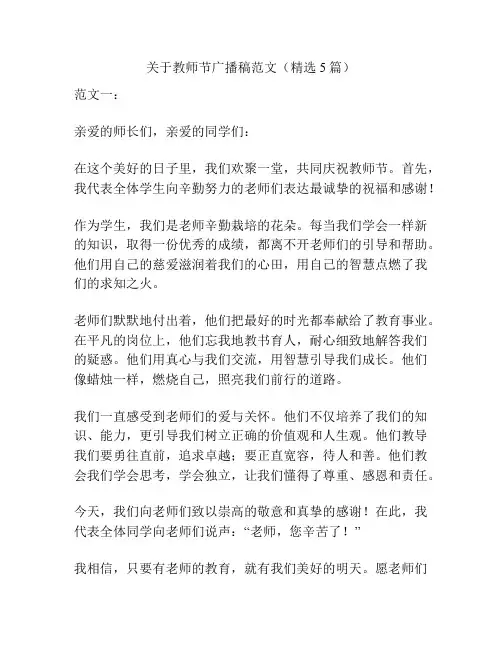 关于教师节广播稿范文（精选 5 篇）

范文一：

亲爱的师长们，亲爱的同学们：

在这个美好的日子里，我们欢聚一堂，共同庆祝教师节。首先，我代表全体学生向辛勤努力的老师们表达最诚挚的祝福和感谢！

作为学生，我们是老师辛勤栽培的花朵。每当我们学会一样新的知识，取得一份优秀的成绩，都离不开老师们的引导和帮助。他们用自己的慈爱滋润着我们的心田，用自己的智慧点燃了我们的求知之火。

老师们默默地付出着，他们把最好的时光都奉献给了教育事业。在平凡的岗位上，他们忘我地教书育人，耐心细致地解答我们的疑惑。他们用真心与我们交流，用智慧引导我们成长。他们像蜡烛一样，燃烧自己，照亮我们前行的道路。

我们一直感受到老师们的爱与关怀。他们不仅培养了我们的知识、能力，更引导我们树立正确的价值观和人生观。他们教导我们要勇往直前，追求卓越；要正直宽容，待人和善。他们教会我们学会思考，学会独立，让我们懂得了尊重、感恩和责任。

今天，我们向老师们致以崇高的敬意和真挚的感谢！在此，我代表全体同学向老师们说声：“老师，您辛苦了！”

我相信，只要有老师的教育，就有我们美好的明天。愿老师们